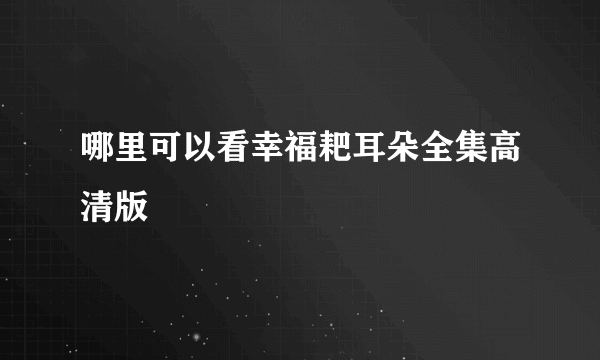 哪里可以看幸福耙耳朵全集高清版